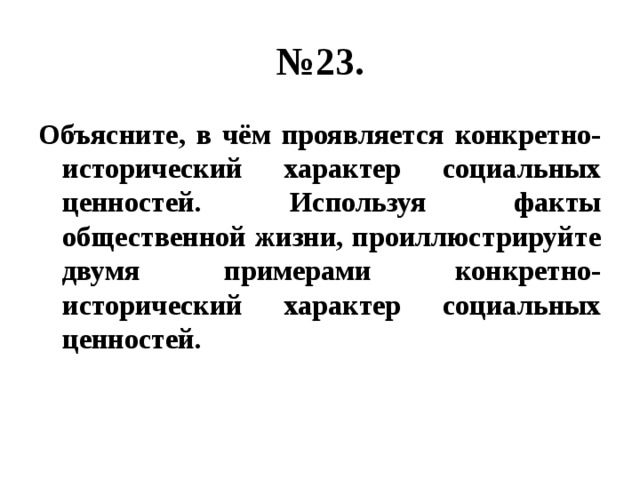 №23.

Объясните, в чём проявляется конкретно-исторический характер социальных ценностей. Используя факты общественной жизни, проиллюстрируйте двумя примерами конкретно-исторический характер социальных ценностей.